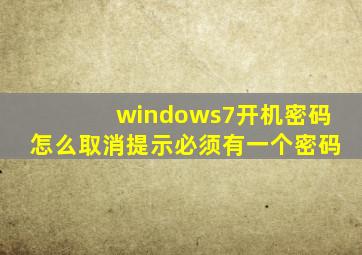 windows7开机密码
怎么取消提示必须有一个密码